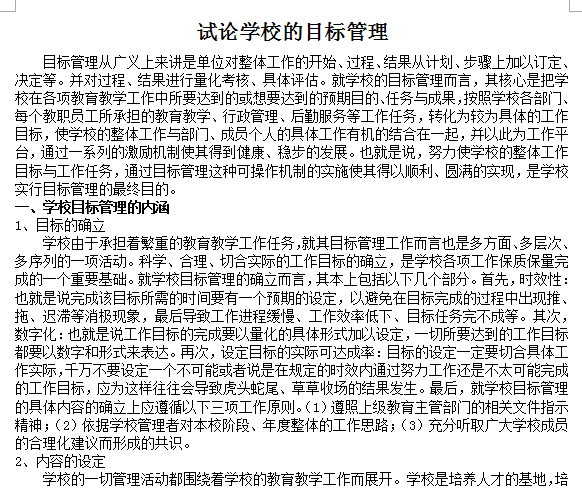 试论学校的目标管理

目标管理从广义上来讲是单位对整体工作的开始、过程、结果从计划、步骤上加以订定、决定等。并对过程、结果进行量化考核、具体评估。就学校的目标管理而言，其核心是把学校在各项教育教学工作中所要达到的或想要达到的预期目的、任务与成果，按照学校各部门、每个教职员工所承担的教育教学、行政管理、后勤服务等工作任务，转化为较为具体的工作目标，使学校的整体工作与部门、成员个人的具体工作有机的结合在一起，并以此为工作平台，通过一系列的激励机制使其得到健康、稳步的发展。也就是说，努力使学校的整体工作目标与工作任务，通过目标管理这种可操作机制的实施使其得以顺利、圆满的实现，是学校实行目标管理的最终目的。

一、学校目标管理的内涵

1、目标的确立

学校由于承担着繁重的教育教学工作任务，就其目标管理工作而言也是多方面、多层次、多序列的一项活动。科学、合理、切合实际的工作目标的确立，是学校各项工作保质保量完成的一个重要基础。就学校目标管理的确立而言，其本上包括以下几个部分。首先，时效性：也就是说完成该目标所需的时间要有一个预期的设定，以避免在目标完成的过程中出现推、拖、迟滞等消极现象，最后导致工作进程缓慢、工作效率低下、目标任务完不成等。其次，数字化：也就是说工作目标的完成要以量化的具体形式加以设定，一切所要达到的工作目标都要以数字和形式来表达。再次，设定目标的实际可达成率：目标的设定一定要切合具体工作实际，千万不要设定一个不可能或者说是在规定的时效内通过努力工作还是不太可能完成的工作目标，应为这样往往会导致虎头蛇尾、草草收场的结果发生。最后，就学校目标管理的具体内容的确立上应遵循以下三项工作原则。（1）遵照上级教育主管部门的相关文件指示精神；（2）依据学校管理者对本校阶段、年度整体的工作思路；（3）充分听取广大学校成员的合理化建议而形成的共识。

2、内容的设定

学校的一切管理活动都围绕着学校的教育教学工作而展开。学校是培养人才的基地，培